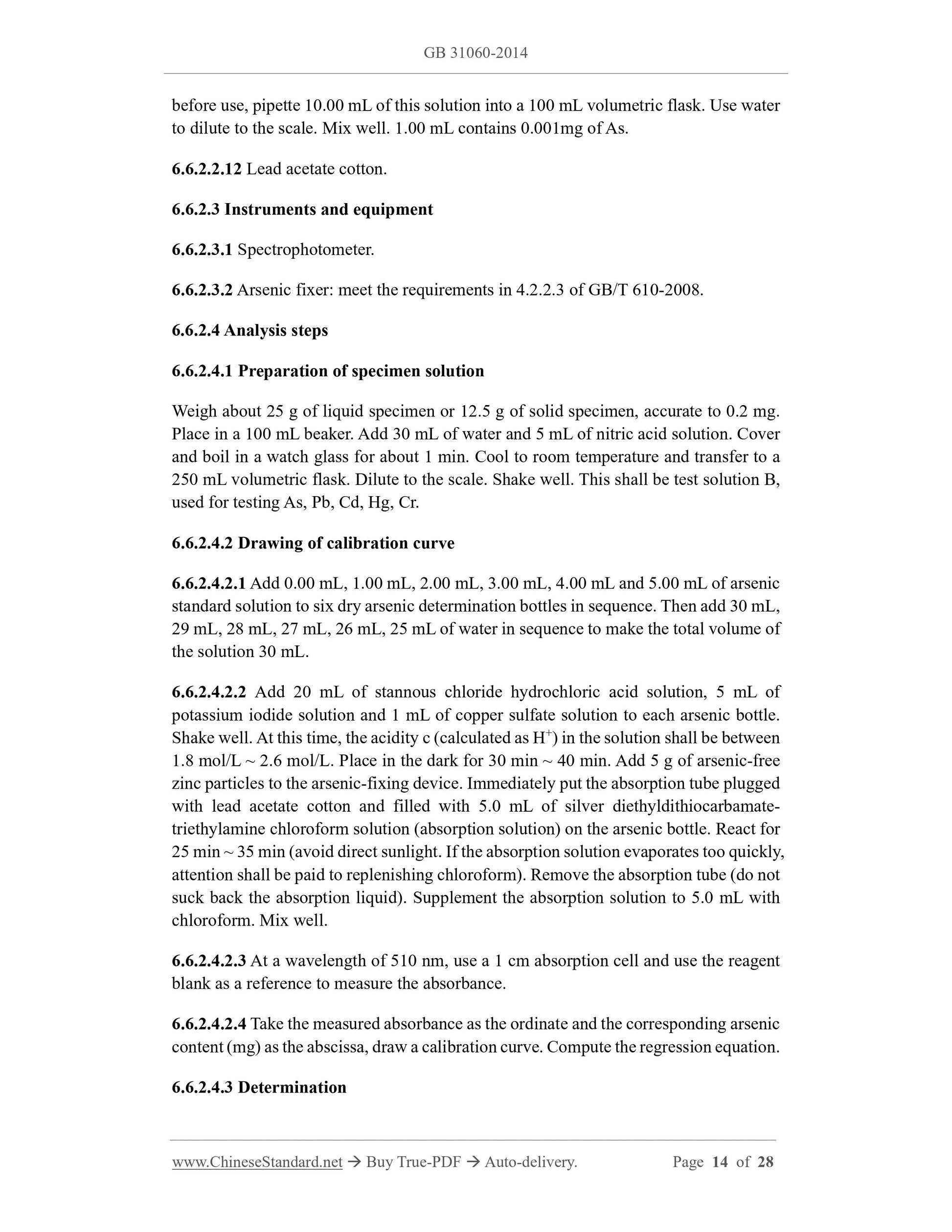 GB 31060-2014

before use, pipette 10.00 mL of this solution into a 100 mL volumetric flask. Use water to dilute to the scale. Mix well. 1.00 mL contains 0.001mg of As.

6.6.2.2.12 Lead acetate cotton.

6.6.2.3 Instruments and equipment

6.6.2.3.1 Spectrophotometer.

6.6.2.3.2 Arsenic fixer: meet the requirements in 4.2.2.3 of GB/T 610-2008.

6.6.2.4 Analysis steps

6.6.2.4.1 Preparation of specimen solution

Weigh about 25 g of liquid specimen or 12.5 g of solid specimen, accurate to 0.2 mg. Place in a 100 mL beaker. Add 30 mL of water and 5 mL of nitric acid solution. Cover and boil in a watch glass for about 1 min. Cool to room temperature and transfer to a 250 mL volumetric flask. Dilute to the scale. Shake well. This shall be test solution B, used for testing As, Pb, Cd, Hg, Cr.

6.6.2.4.2 Drawing of calibration curve

6.6.2.4.2.1 Add 0.00 mL, 1.00 mL, 2.00 mL, 3.00 mL, 4.00 mL and 5.00 mL of arsenic standard solution to six dry arsenic determination bottles in sequence. Then add 30 mL, 29 mL, 28 mL, 27 mL, 26 mL, 25 mL of water in sequence to make the total volume of the solution 30 mL.

6.6.2.4.2.2 Add 20 mL of stannous chloride hydrochloric acid solution, 5 mL of potassium iodide solution and 1 mL of copper sulfate solution to each arsenic bottle. Shake well. At this time, the acidity c (calculated as $H^+$) in the solution shall be between 1.8 mol/L ~ 2.6 mol/L. Place in the dark for 30 min ~ 40 min. Add 5 g of arsenic-free zinc particles to the arsenic-fixing device. Immediately put the absorption tube plugged with lead acetate cotton and filled with 5.0 mL of silver diethyldithiocarbamate-triethylamine chloroform solution (absorption solution) on the arsenic bottle. React for 25 min ~ 35 min (avoid direct sunlight. If the absorption solution evaporates too quickly, attention shall be paid to replenishing chloroform). Remove the absorption tube (do not suck back the absorption liquid). Supplement the absorption solution to 5.0 mL with chloroform. Mix well.

6.6.2.4.2.3 At a wavelength of 510 nm, use a 1 cm absorption cell and use the reagent blank as a reference to measure the absorbance.

6.6.2.4.2.4 Take the measured absorbance as the ordinate and the corresponding arsenic content (mg) as the abscissa, draw a calibration curve. Compute the regression equation.

6.6.2.4.3 Determination

www.ChineseStandard.net → Buy True-PDF → Auto-delivery. Page 14 of 28